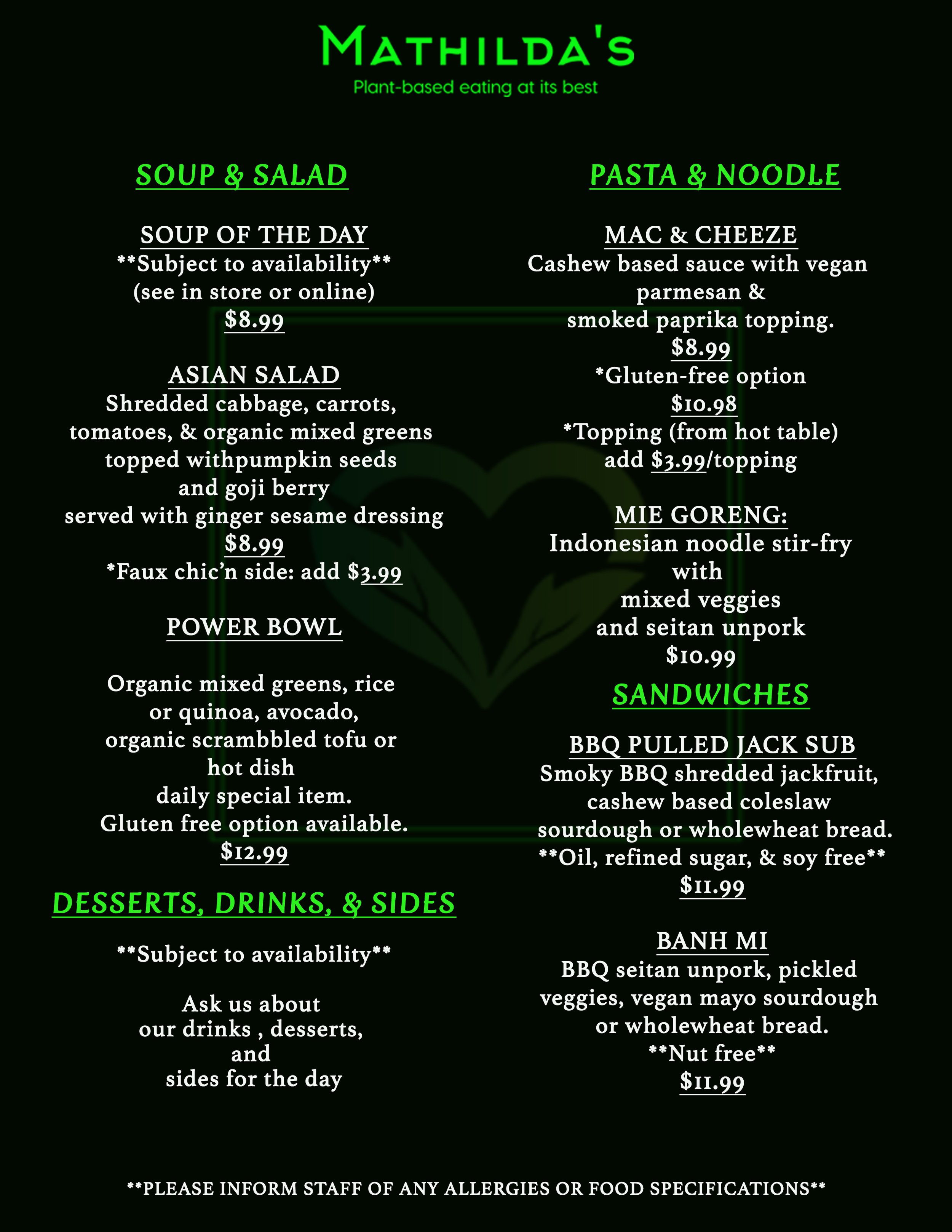 MATHILDA'S
Plant-based eating at its best

SOUP & SALAD

SOUP OF THE DAY
**Subject to availability**
(see in store or online)
$8.99

ASIAN SALAD
Shredded cabbage, carrots,
tomatoes, & organic mixed greens
topped withpumpkin seeds
and goji berry
served with ginger sesame dressing
$8.99
*Faux chic'n side: add $3.99

POWER BOWL

Organic mixed greens, rice
or quinoa, avocado,
organic scrambbled tofu or
hot dish
daily special item.
Gluten free option available.
$12.99

DESSERTS, DRINKS, & SIDES

**Subject to availability**

Ask us about
our drinks , desserts,
and
sides for the day

PASTA & NOODLE

MAC & CHEEZE
Cashew based sauce with vegan
parmesan &
smoked paprika topping.
$8.99
*Gluten-free option
$10.98
*Topping (from hot table)
add $3.99/topping

MIE GORENG:
Indonesian noodle stir-fry
with
mixed veggies
and seitan unpork
$10.99

SANDWICHES

BBQ PULLED JACK SUB
Smoky BBQ shredded jackfruit,
cashew based coleslaw
sourdough or wholewheat bread.
**Oil, refined sugar, & soy free**
$11.99

BANH MI
BBQ seitan unpork, pickled
veggies, vegan mayo sourdough
or wholewheat bread.
**Nut free**
$11.99

**PLEASE INFORM STAFF OF ANY ALLERGIES OR FOOD SPECIFICATIONS**